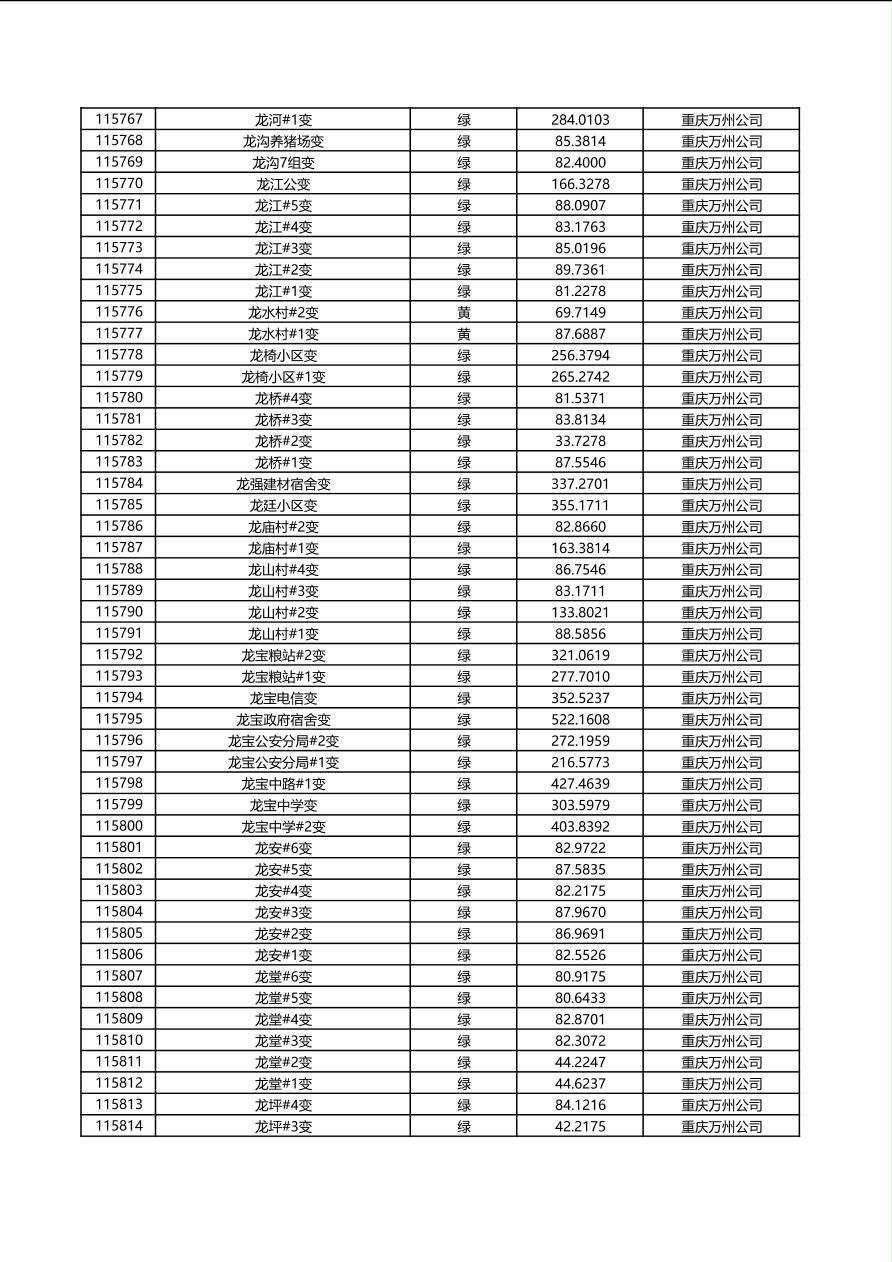 | 115767 | 龙河#1变 | 绿 | 284.0103 | 重庆万州公司 |
|---|---|---|---|---|
| 115768 | 龙沟养猪场变 | 绿 | 85.3814 | 重庆万州公司 |
| 115769 | 龙沟7组变 | 绿 | 82.4000 | 重庆万州公司 |
| 115770 | 龙江公变 | 绿 | 166.3278 | 重庆万州公司 |
| 115771 | 龙江#5变 | 绿 | 88.0907 | 重庆万州公司 |
| 115772 | 龙江#4变 | 绿 | 83.1763 | 重庆万州公司 |
| 115773 | 龙江#3变 | 绿 | 85.0196 | 重庆万州公司 |
| 115774 | 龙江#2变 | 绿 | 89.7361 | 重庆万州公司 |
| 115775 | 龙江#1变 | 绿 | 81.2278 | 重庆万州公司 |
| 115776 | 龙水村#2变 | 黄 | 69.7149 | 重庆万州公司 |
| 115777 | 龙水村#1变 | 黄 | 87.6887 | 重庆万州公司 |
| 115778 | 龙椅小区变 | 绿 | 256.3794 | 重庆万州公司 |
| 115779 | 龙椅小区#1变 | 绿 | 265.2742 | 重庆万州公司 |
| 115780 | 龙桥#4变 | 绿 | 81.5371 | 重庆万州公司 |
| 115781 | 龙桥#3变 | 绿 | 83.8134 | 重庆万州公司 |
| 115782 | 龙桥#2变 | 绿 | 33.7278 | 重庆万州公司 |
| 115783 | 龙桥#1变 | 绿 | 87.5546 | 重庆万州公司 |
| 115784 | 龙强建材宿舍变 | 绿 | 337.2701 | 重庆万州公司 |
| 115785 | 龙廷小区变 | 绿 | 355.1711 | 重庆万州公司 |
| 115786 | 龙庙村#2变 | 绿 | 82.8660 | 重庆万州公司 |
| 115787 | 龙庙村#1变 | 绿 | 163.3814 | 重庆万州公司 |
| 115788 | 龙山村#4变 | 绿 | 86.7546 | 重庆万州公司 |
| 115789 | 龙山村#3变 | 绿 | 83.1711 | 重庆万州公司 |
| 115790 | 龙山村#2变 | 绿 | 133.8021 | 重庆万州公司 |
| 115791 | 龙山村#1变 | 绿 | 88.5856 | 重庆万州公司 |
| 115792 | 龙宝粮站#2变 | 绿 | 321.0619 | 重庆万州公司 |
| 115793 | 龙宝粮站#1变 | 绿 | 277.7010 | 重庆万州公司 |
| 115794 | 龙宝电信变 | 绿 | 352.5237 | 重庆万州公司 |
| 115795 | 龙宝政府宿舍变 | 绿 | 522.1608 | 重庆万州公司 |
| 115796 | 龙宝公安分局#2变 | 绿 | 272.1959 | 重庆万州公司 |
| 115797 | 龙宝公安分局#1变 | 绿 | 216.5773 | 重庆万州公司 |
| 115798 | 龙宝中路#1变 | 绿 | 427.4639 | 重庆万州公司 |
| 115799 | 龙宝中学变 | 绿 | 303.5979 | 重庆万州公司 |
| 115800 | 龙宝中学#2变 | 绿 | 403.8392 | 重庆万州公司 |
| 115801 | 龙安#6变 | 绿 | 82.9722 | 重庆万州公司 |
| 115802 | 龙安#5变 | 绿 | 87.5835 | 重庆万州公司 |
| 115803 | 龙安#4变 | 绿 | 82.2175 | 重庆万州公司 |
| 115804 | 龙安#3变 | 绿 | 87.9670 | 重庆万州公司 |
| 115805 | 龙安#2变 | 绿 | 86.9691 | 重庆万州公司 |
| 115806 | 龙安#1变 | 绿 | 82.5526 | 重庆万州公司 |
| 115807 | 龙堂#6变 | 绿 | 80.9175 | 重庆万州公司 |
| 115808 | 龙堂#5变 | 绿 | 80.6433 | 重庆万州公司 |
| 115809 | 龙堂#4变 | 绿 | 82.8701 | 重庆万州公司 |
| 115810 | 龙堂#3变 | 绿 | 82.3072 | 重庆万州公司 |
| 115811 | 龙堂#2变 | 绿 | 44.2247 | 重庆万州公司 |
| 115812 | 龙堂#1变 | 绿 | 44.6237 | 重庆万州公司 |
| 115813 | 龙坪#4变 | 绿 | 84.1216 | 重庆万州公司 |
| 115814 | 龙坪#3变 | 绿 | 42.2175 | 重庆万州公司 |